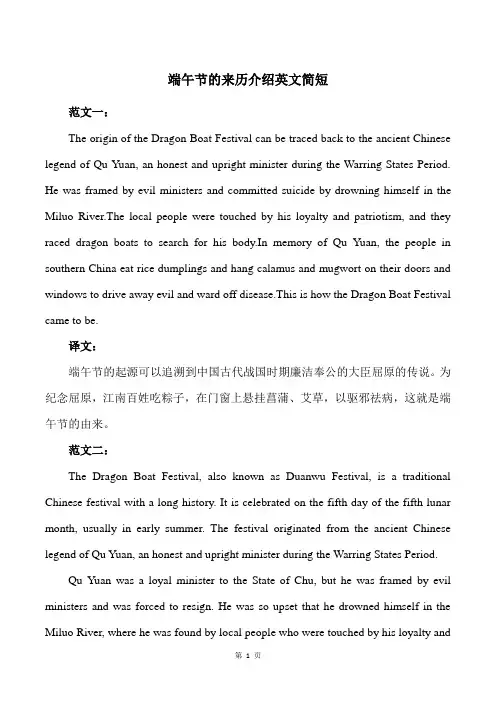 端午节的来历介绍英文简短

范文一：

The origin of the Dragon Boat Festival can be traced back to the ancient Chinese legend of Qu Yuan, an honest and upright minister during the Warring States Period. He was framed by evil ministers and committed suicide by drowning himself in the Miluo River.The local people were touched by his loyalty and patriotism, and they raced dragon boats to search for his body.In memory of Qu Yuan, the people in southern China eat rice dumplings and hang calamus and mugwort on their doors and windows to drive away evil and ward off disease.This is how the Dragon Boat Festival came to be.

译文：

端午节的起源可以追溯到中国古代战国时期廉洁奉公的大臣屈原的传说。为纪念屈原，江南百姓吃粽子，在门窗上悬挂菖蒲、艾草，以驱邪祛病，这就是端午节的由来。

范文二：

The Dragon Boat Festival, also known as Duanwu Festival, is a traditional Chinese festival with a long history. It is celebrated on the fifth day of the fifth lunar month, usually in early summer. The festival originated from the ancient Chinese legend of Qu Yuan, an honest and upright minister during the Warring States Period.

Qu Yuan was a loyal minister to the State of Chu, but he was framed by evil ministers and was forced to resign. He was so upset that he drowned himself in the Miluo River, where he was found by local people who were touched by his loyalty and

第 1 页